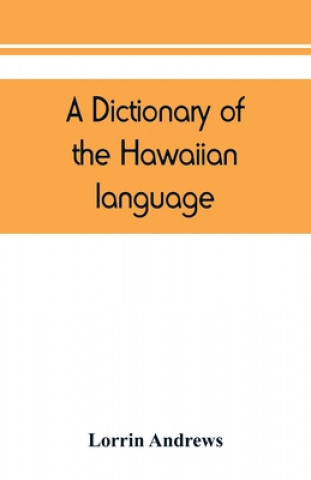 A Dictionary of the Hawaiian language

Lorrin Andrews